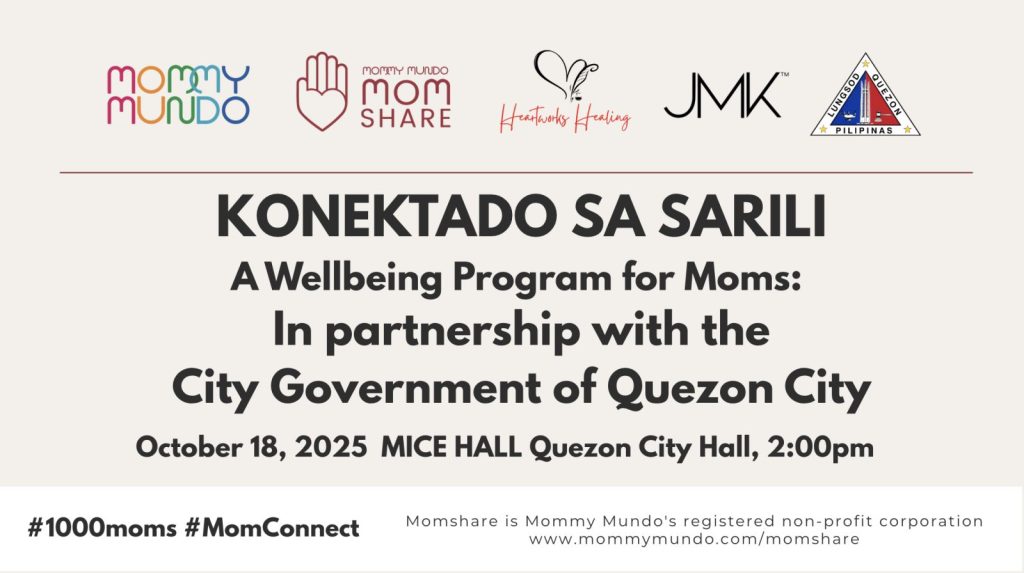 MOMMY MUNDO

MOMMY MUNDO MOM SHARE

Heartworks Healing

JMK™

LUNGSOD QUEZON PILIPINAS

KONEKTADO SA SARILI

A Wellbeing Program for Moms:

In partnership with the City Government of Quezon City

October 18, 2025 MICE HALL Quezon City Hall, 2:00pm

#1000moms #MomConnect

Momshare is Mommy Mundo's registered non-profit corporation
www.mommymundo.com/momshare